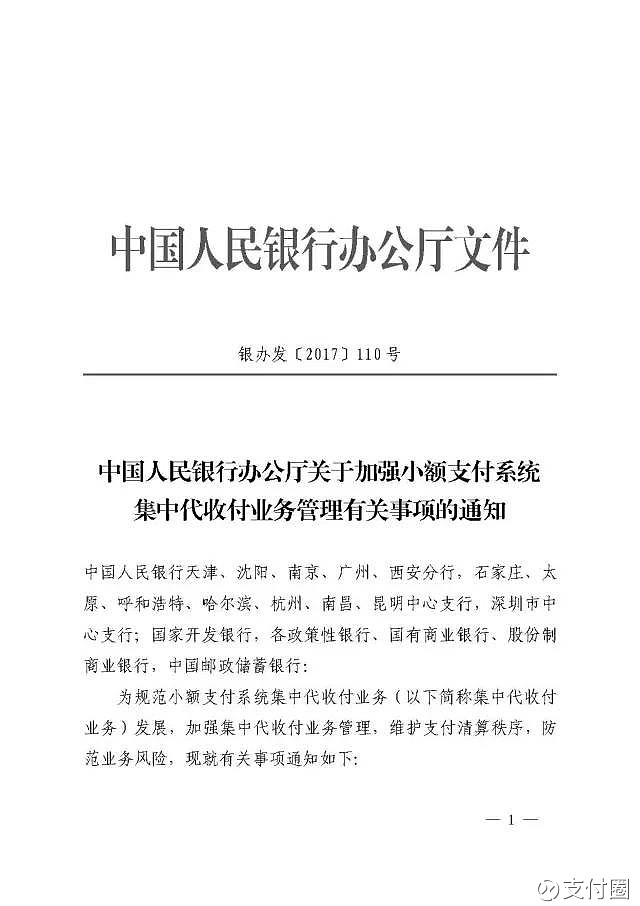 中国人民银行办公厅文件

银办发〔2017〕110号

中国人民银行办公厅关于加强小额支付系统集中代收付业务管理有关事项的通知

中国人民银行天津、沈阳、南京、广州、西安分行，石家庄、太原、呼和浩特、哈尔滨、杭州、南昌、昆明中心支行，深圳市中心支行；国家开发银行，各政策性银行、国有商业银行、股份制商业银行，中国邮政储蓄银行：

为规范小额支付系统集中代收付业务（以下简称集中代收付业务）发展，加强集中代收付业务管理，维护支付清算秩序，防范业务风险，现就有关事项通知如下：

— 1 —

支付圈